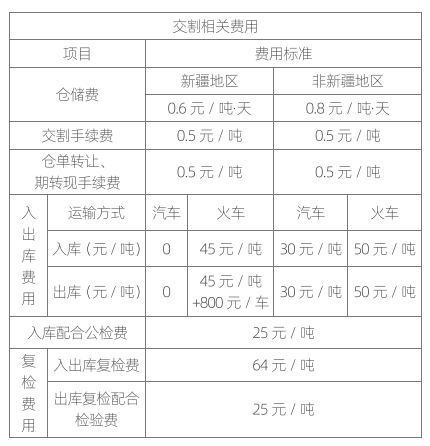 | 交割相关费用 | | | | | |
|---|---|---|---|---|---|
| 项目 | | 费用标准 | | | |
| 仓储费 | | 新疆地区 | | 非新疆地区 | |
| | | 0.6 元 / 吨·天 | | 0.8 元 / 吨·天 | |
| 交割手续费 | | 0.5 元 / 吨 | | 0.5 元 / 吨 | |
| 仓单转让、期转现手续费 | | 0.5 元 / 吨 | | 0.5 元 / 吨 | |
| 入出库费用 | 运输方式 | 汽车 | 火车 | 汽车 | 火车 |
| | 入库（元 / 吨） | 0 | 45 元 / 吨 | 30 元 / 吨 | 50 元 / 吨 |
| | 出库（元 / 吨） | 0 | 45 元 / 吨 +800 元 / 车 | 30 元 / 吨 | 50 元 / 吨 |
| 入库配合公检费 | | 25 元 / 吨 | | | |
| 复检费用 | 入出库复检费 | 64 元 / 吨 | | | |
| | 出库复检配合检验费 | 25 元 / 吨 | | | |